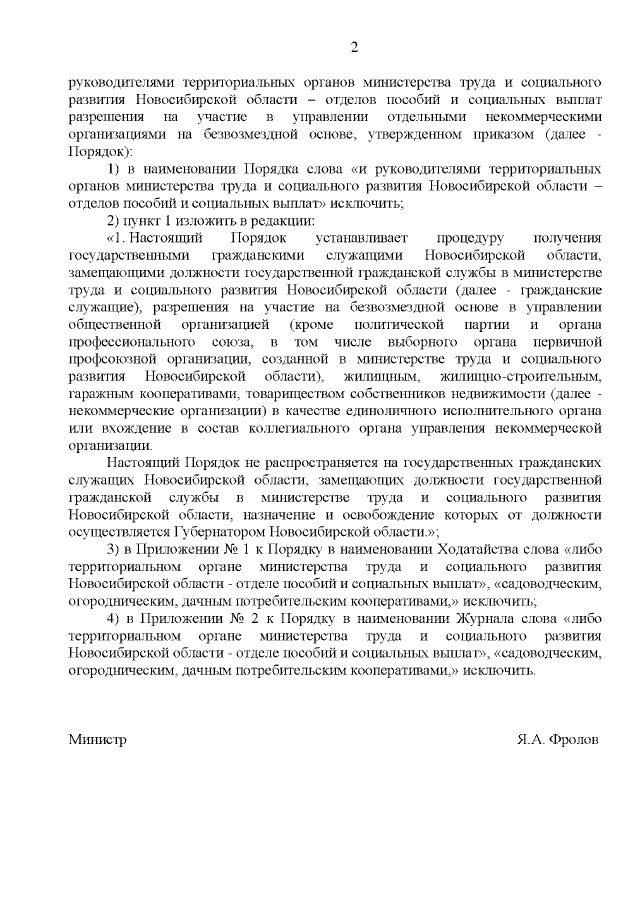 2

руководителями территориальных органов министерства труда и социального развития Новосибирской области – отделов пособий и социальных выплат разрешения на участие в управлении отдельными некоммерческими организациями на безвозмездной основе, утвержденном приказом (далее - Порядок):

1) в наименовании Порядка слова «и руководителями территориальных органов министерства труда и социального развития Новосибирской области – отделов пособий и социальных выплат» исключить;

2) пункт 1 изложить в редакции:

«1. Настоящий Порядок устанавливает процедуру получения государственными гражданскими служащими Новосибирской области, замещающими должности государственной гражданской службы в министерстве труда и социального развития Новосибирской области (далее - гражданские служащие), разрешения на участие на безвозмездной основе в управлении общественной организацией (кроме политической партии и органа профессионального союза, в том числе выборного органа первичной профсоюзной организации, созданной в министерстве труда и социального развития Новосибирской области), жилищным, жилищно-строительным, гаражным кооперативами, товариществом собственников недвижимости (далее - некоммерческие организации) в качестве единоличного исполнительного органа или вхождение в состав коллегиального органа управления некоммерческой организации.

Настоящий Порядок не распространяется на государственных гражданских служащих Новосибирской области, замещающих должности государственной гражданской службы в министерстве труда и социального развития Новосибирской области, назначение и освобождение которых от должности осуществляется Губернатором Новосибирской области.»;

3) в Приложении № 1 к Порядку в наименовании Ходатайства слова «либо территориальном органе министерства труда и социального развития Новосибирской области - отделе пособий и социальных выплат», «садоводческим, огородническим, дачным потребительским кооперативами,» исключить;

4) в Приложении № 2 к Порядку в наименовании Журнала слова «либо территориальном органе министерства труда и социального развития Новосибирской области - отделе пособий и социальных выплат», «садоводческим, огородническим, дачным потребительским кооперативами,» исключить.

Министр Я.А. Фролов